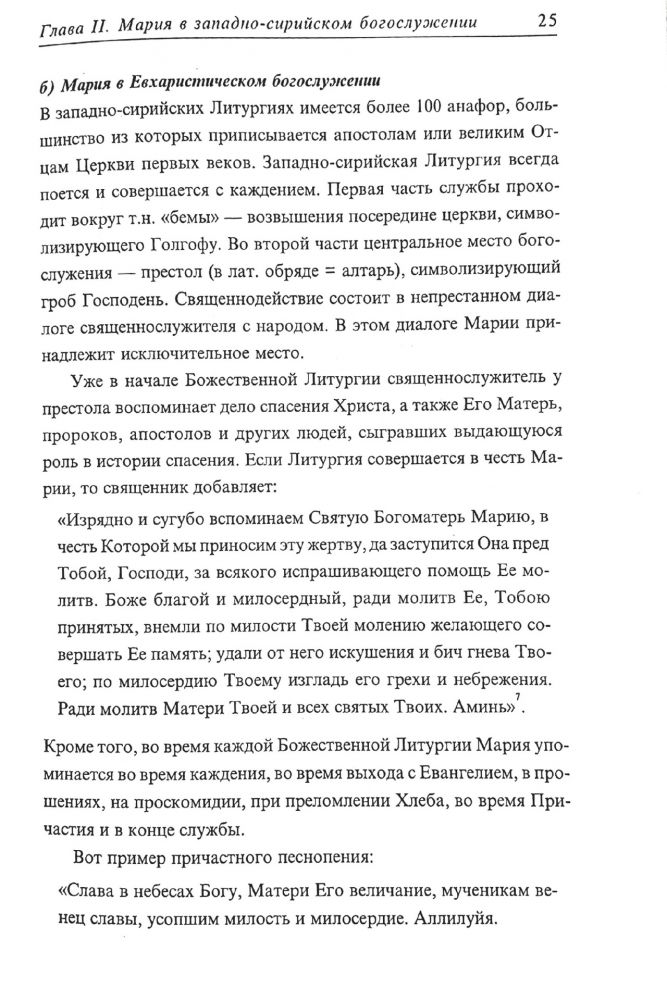 Глава II. Мария в западно-сирийском богослужении 25

б) Мария в Евхаристическом богослужении

В западно-сирийских Литургиях имеется более 100 анафор, большинство из которых приписывается апостолам или великим Отцам Церкви первых веков. Западно-сирийская Литургия всегда поется и совершается с каждением. Первая часть службы проходит вокруг т.н. «бемы» — возвышения посередине церкви, символизирующего Голгофу. Во второй части центральное место богослужения — престол (в лат. обряде = алтарь), символизирующий гроб Господень. Священнодействие состоит в непрестанном диалоге священнослужителя с народом. В этом диалоге Марии принадлежит исключительное место.

Уже в начале Божественной Литургии священнослужитель у престола воспоминает дело спасения Христа, а также Его Матерь, пророков, апостолов и других людей, сыгравших выдающуюся роль в истории спасения. Если Литургия совершается в честь Марии, то священник добавляет:

«Изрядно и сугубо вспоминаем Святую Богоматерь Марию, в честь Которой мы приносим эту жертву, да заступится Она пред Тобой, Господи, за всякого испрашивающего помощь Ее молитв. Боже благой и милосердный, ради молитв Ее, Тобою принятых, внемли по милости Твоей молению желающего совершать Ее память; удали от него искушения и бич гнева Твоего; по милосердию Твоему изгладь его грехи и небрежения. Ради молитв Матери Твоей и всех святых Твоих. Аминь»$^7$.

Кроме того, во время каждой Божественной Литургии Мария упоминается во время каждения, во время выхода с Евангелием, в прошениях, на проскомидии, при преломлении Хлеба, во время Причастия и в конце службы.

Вот пример причастного песнопения:

«Слава в небесах Богу, Матери Его величание, мученикам венец славы, усопшим милость и милосердие. Аллилуйя.